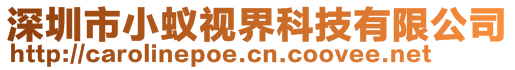 深圳市小蚁视界科技有限公司
http://carolinepoe.cn.coovee.net